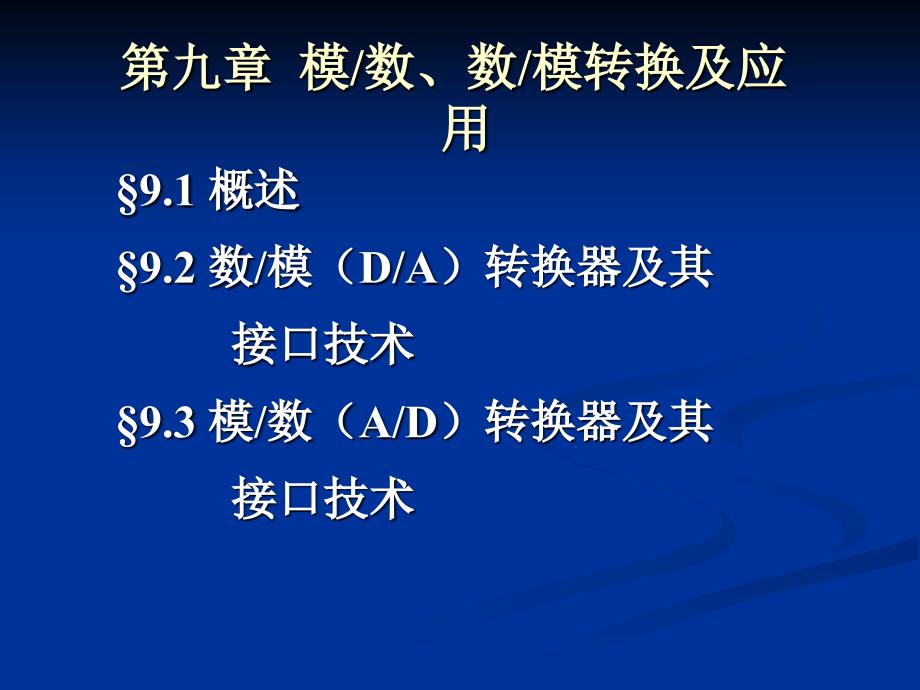 第九章 模/数、数/模转换及应用

§9.1 概述

§9.2 数/模（D/A）转换器及其接口技术

§9.3 模/数（A/D）转换器及其接口技术